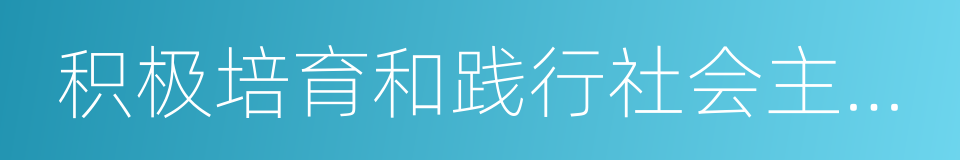 积极培育和践行社会主...